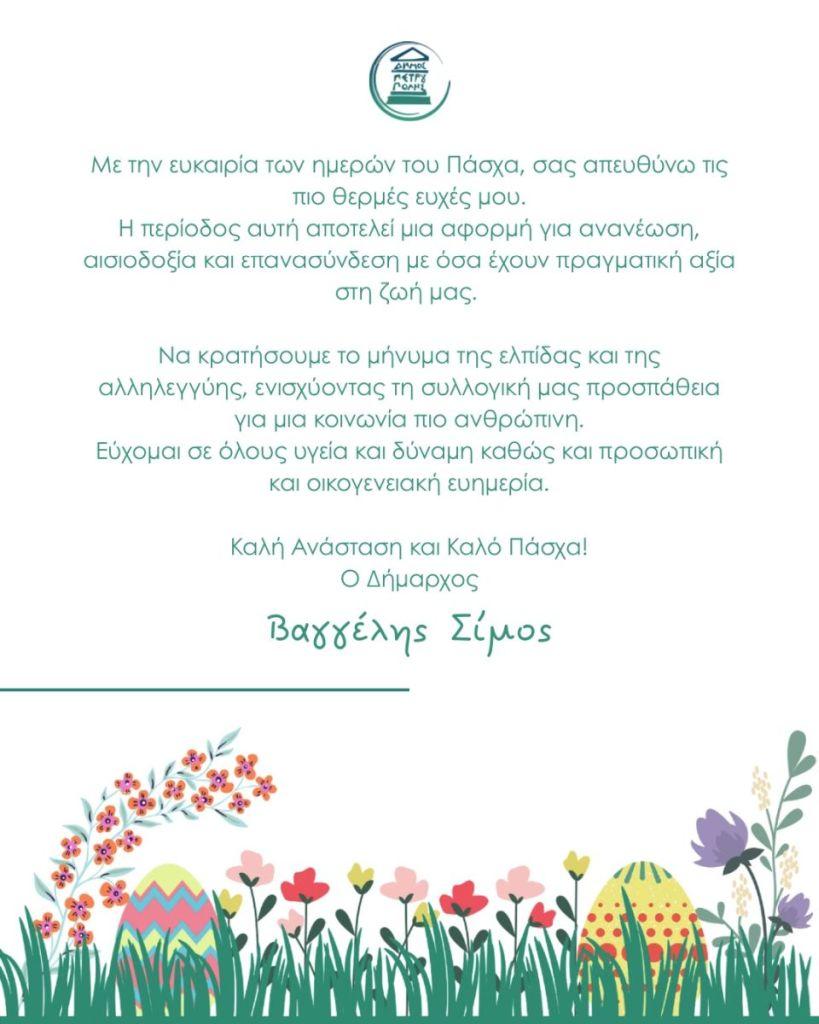 ΔΗΜΟΣ ΠΕΤΡΟΥΠΟΛΗΣ

Με την ευκαιρία των ημερών του Πάσχα, σας απευθύνω τις πιο θερμές ευχές μου.
Η περίοδος αυτή αποτελεί μια αφορμή για ανανέωση, αισιοδοξία και επανασύνδεση με όσα έχουν πραγματική αξία στη ζωή μας.

Να κρατήσουμε το μήνυμα της ελπίδας και της αλληλεγγύης, ενισχύοντας τη συλλογική μας προσπάθεια για μια κοινωνία πιο ανθρώπινη.
Εύχομαι σε όλους υγεία και δύναμη καθώς και προσωπική και οικογενειακή ευημερία.

Καλή Ανάσταση και Καλό Πάσχα!
Ο Δήμαρχος

Βαγγέλης Σίμος